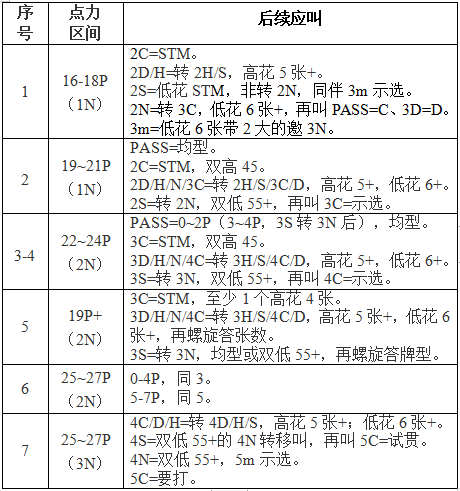 | 序号 | 点力区间 | 后续应叫 |
|---|---|---|
| 1 | 16-18P（1N） | 2C=STM。<br>2D/H=转 2H/S，高花 5 张+。<br>2S=低花 STM，非转 2N，同伴 3m 示选。<br>2N=转 3C，低花 6 张+，再叫 PASS=C、3D=D。<br>3m=低花 6 张带 2 大的邀 3N。 |
| 2 | 19~21P（1N） | PASS=均型。<br>2C=STM，双高 45。<br>2D/H/N/3C=转 2H/S/3C/D，高花 5+，低花 6+。<br>2S=转 2N，双低 55+，再叫 3C=示选。 |
| 3-4 | 22~24P（2N） | PASS=0~2P（3~4P，3S 转 3N 后），均型。<br>3C=STM，双高 45。<br>3D/H/N/4C=转 3H/S/4C/D，高花 5+，低花 6+。<br>3S=转 3N，双低 55+，再叫 4C=示选。 |
| 5 | 19P+（2N） | 3C=STM，至少 1 个高花 4 张。<br>3D/H/N/4C=转 3H/S/4C/D，高花 5 张+，低花 6 张+，再螺旋答张数。<br>3S=转 3N，均型或双低 55+，再螺旋答牌型。 |
| 6 | 25~27P（2N） | 0-4P，同 3。<br>5-7P，同 5。 |
| 7 | 25~27P（3N） | 4C/D/H=转 4D/H/S，高花 5 张+；低花 6 张+。<br>4S=双低 55+的 4N 转移叫，再叫 5C=试贯。<br>4N=双低 55+，5m 示选。<br>5C=要打。 |